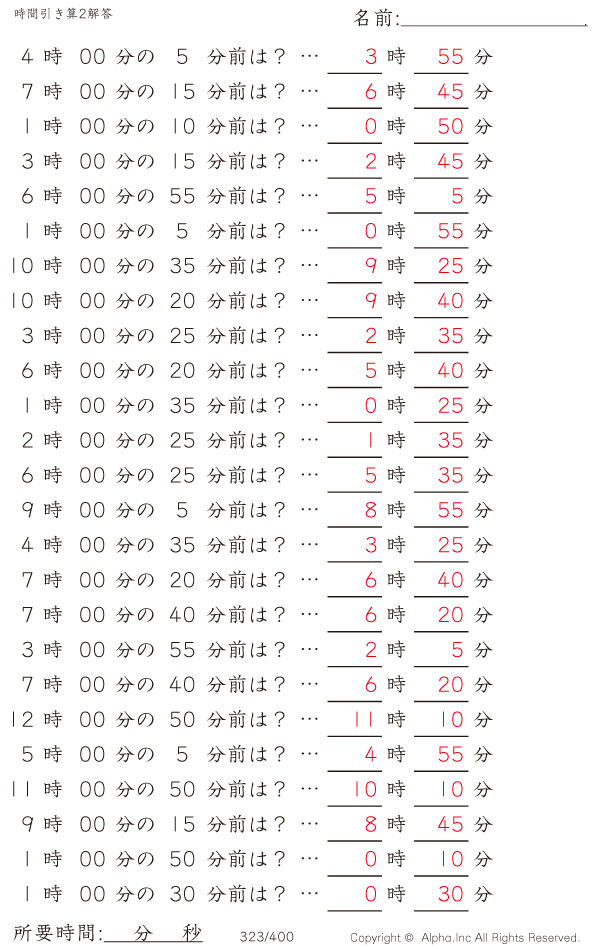 時間引き算2解答

名前:

4 時 00 分の 5 分前は？ … 3 時 55 分
7 時 00 分の 15 分前は？ … 6 時 45 分
1 時 00 分の 10 分前は？ … 0 時 50 分
3 時 00 分の 15 分前は？ … 2 時 45 分
6 時 00 分の 55 分前は？ … 5 時 5 分
1 時 00 分の 5 分前は？ … 0 時 55 分
10 時 00 分の 35 分前は？ … 9 時 25 分
10 時 00 分の 20 分前は？ … 9 時 40 分
3 時 00 分の 25 分前は？ … 2 時 35 分
6 時 00 分の 20 分前は？ … 5 時 40 分
1 時 00 分の 35 分前は？ … 0 時 25 分
2 時 00 分の 25 分前は？ … 1 時 35 分
6 時 00 分の 25 分前は？ … 5 時 35 分
9 時 00 分の 5 分前は？ … 8 時 55 分
4 時 00 分の 35 分前は？ … 3 時 25 分
7 時 00 分の 20 分前は？ … 6 時 40 分
7 時 00 分の 40 分前は？ … 6 時 20 分
3 時 00 分の 55 分前は？ … 2 時 5 分
7 時 00 分の 40 分前は？ … 6 時 20 分
12 時 00 分の 50 分前は？ … 11 時 10 分
5 時 00 分の 5 分前は？ … 4 時 55 分
11 時 00 分の 50 分前は？ … 10 時 10 分
9 時 00 分の 15 分前は？ … 8 時 45 分
1 時 00 分の 50 分前は？ … 0 時 10 分
1 時 00 分の 30 分前は？ … 0 時 30 分

所要時間: 分 秒

323/400

Copyright © Alpha.Inc All Rights Reserved.